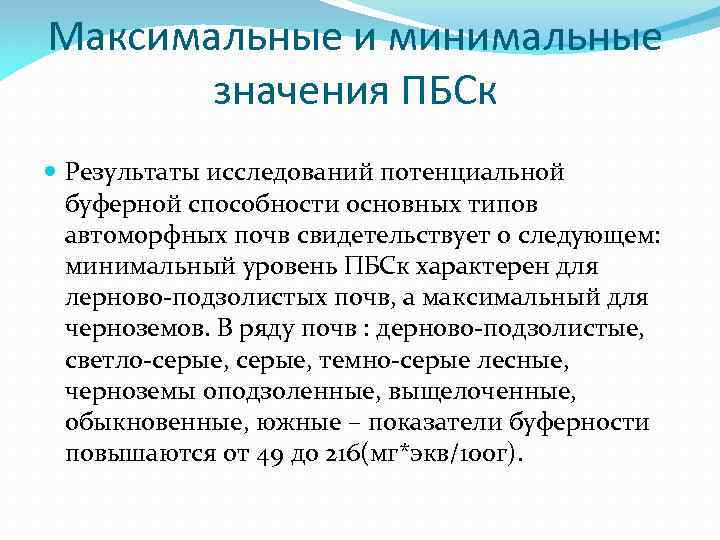 Максимальные и минимальные значения ПБСк

Результаты исследований потенциальной буферной способности основных типов автоморфных почв свидетельствует о следующем: минимальный уровень ПБСк характерен для лерново-подзолистых почв, а максимальный для черноземов. В ряду почв : дерново-подзолистые, светло-серые, серые, темно-серые лесные, черноземы оподзоленные, выщелоченные, обыкновенные, южные – показатели буферности повышаются от 49 до 216(мг*экв/100г).